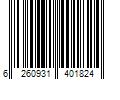 6 260931 401824